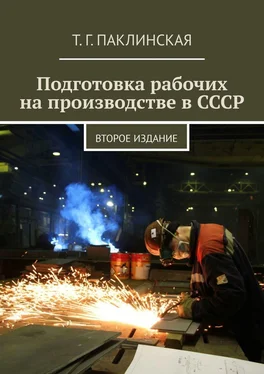 Т. Г. ПАКЛИНСКАЯ

Подготовка рабочих на производстве в СССР

ВТОРОЕ ИЗДАНИЕ